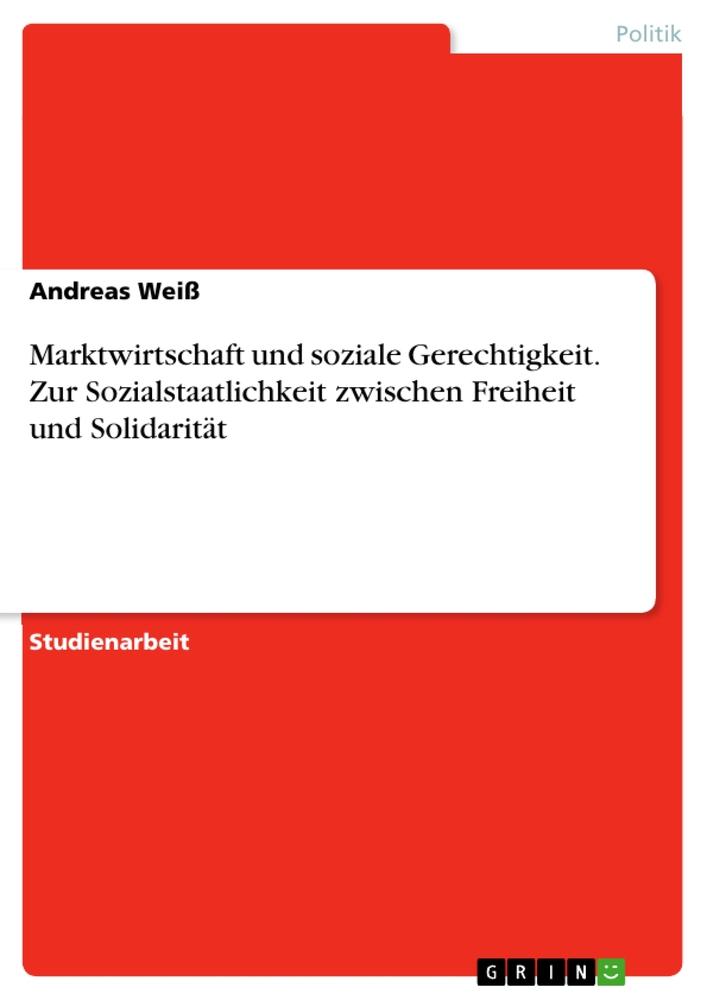 Politik

Andreas Weiß

Marktwirtschaft und soziale Gerechtigkeit. Zur Sozialstaatlichkeit zwischen Freiheit und Solidarität

Studienarbeit

GRIN